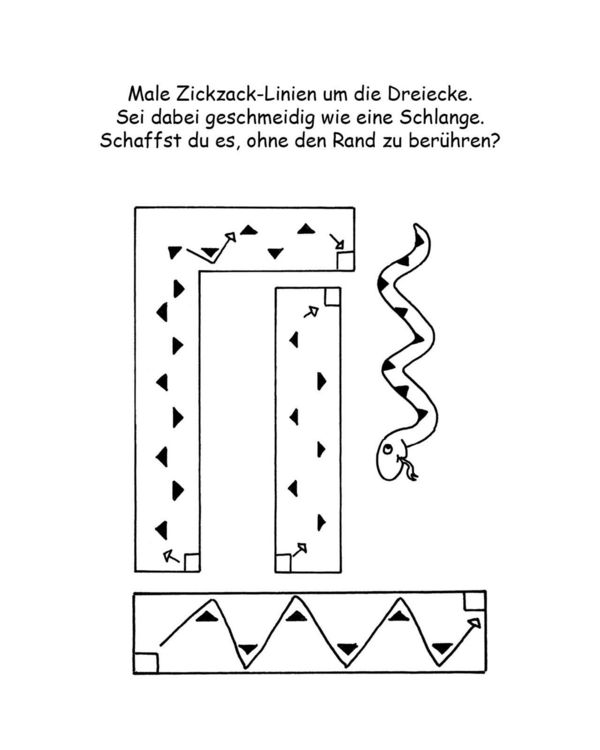 Male Zickzack-Linien um die Dreiecke.
Sei dabei geschmeidig wie eine Schlange.
Schaffst du es, ohne den Rand zu berühren?